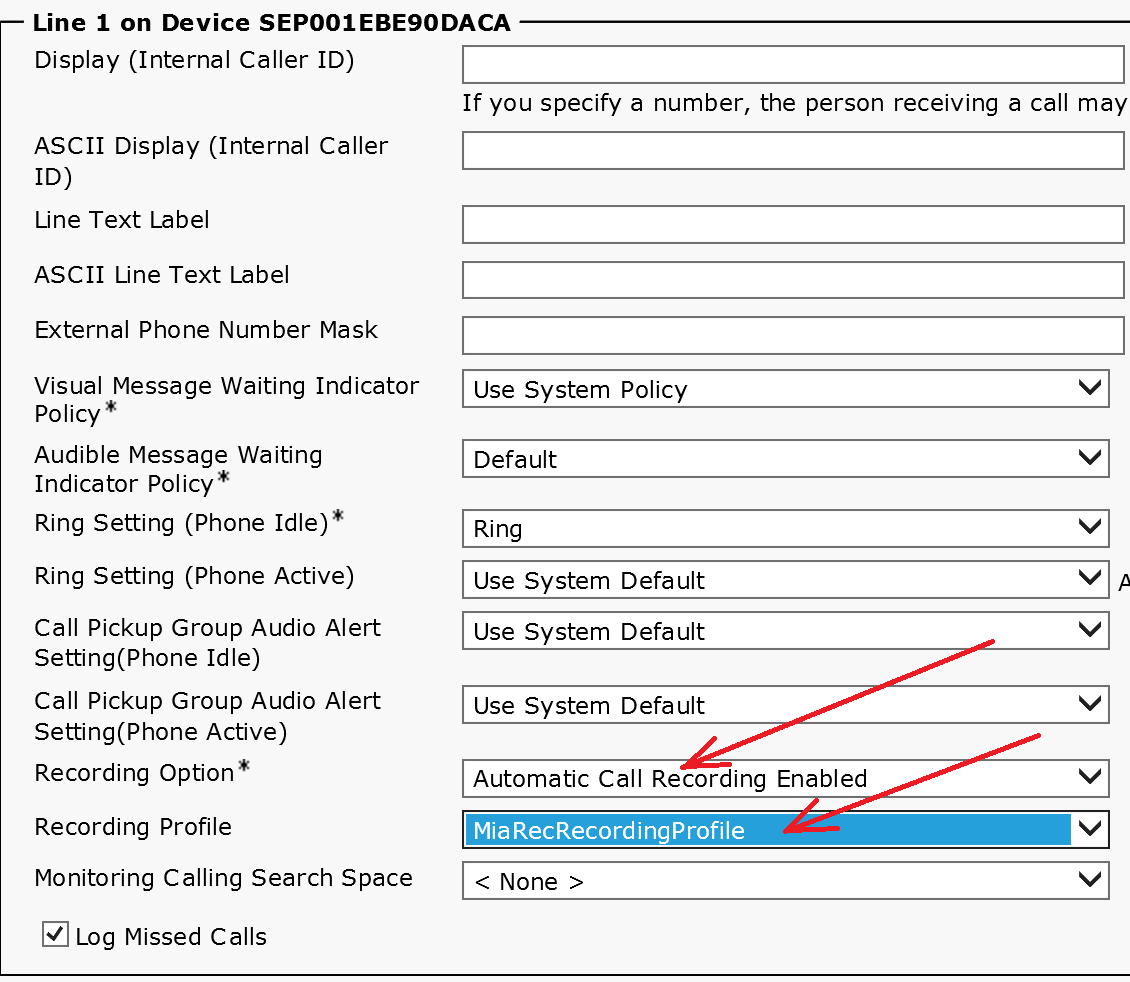 Line 1 on Device SEP001EBE90DACA

Display (Internal Caller ID)

If you specify a number, the person receiving a call may

ASCII Display (Internal Caller ID)

Line Text Label

ASCII Line Text Label

External Phone Number Mask

Visual Message Waiting Indicator Policy*
Use System Policy

Audible Message Waiting Indicator Policy*
Default

Ring Setting (Phone Idle)*
Ring

Ring Setting (Phone Active)
Use System Default
A

Call Pickup Group Audio Alert Setting(Phone Idle)
Use System Default

Call Pickup Group Audio Alert Setting(Phone Active)
Use System Default

Recording Option*
Automatic Call Recording Enabled

Recording Profile
MiaRecRecordingProfile

Monitoring Calling Search Space
< None >

Log Missed Calls